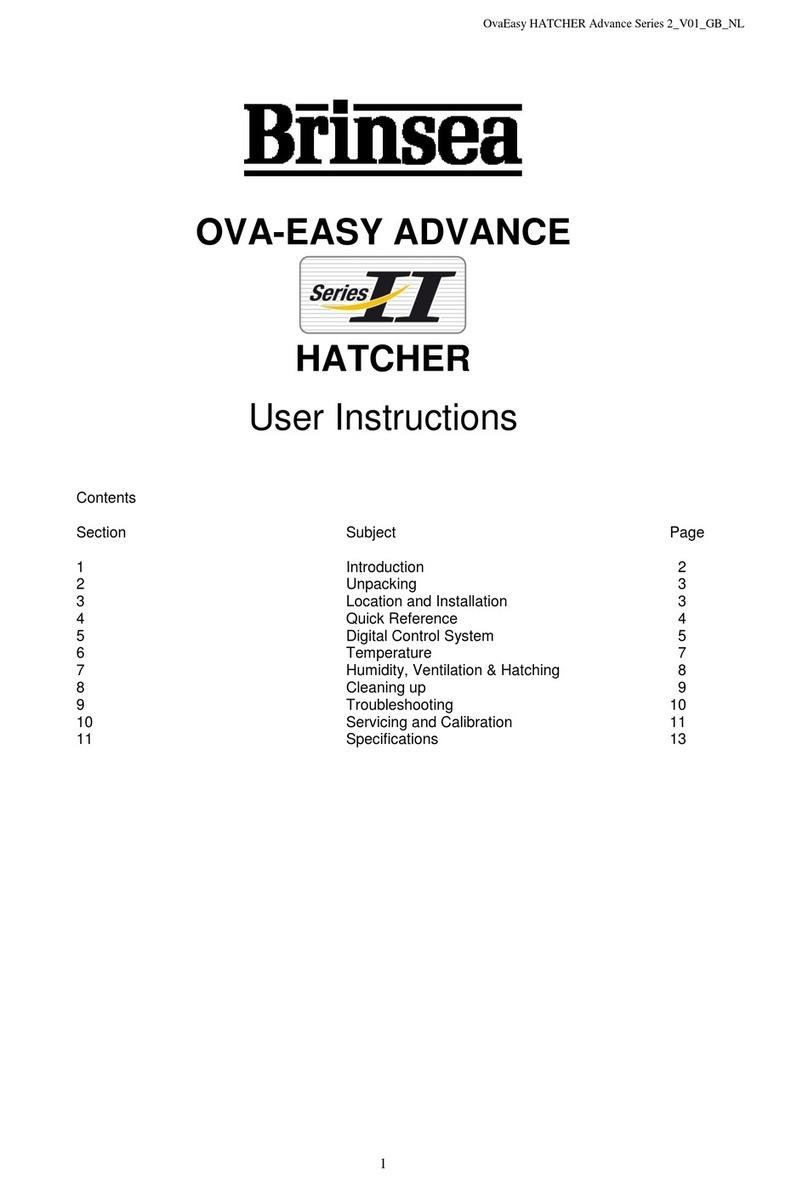 OvaEasy HATCHER Advance Series 2_V01_GB_NL

Brinsea

OVA-EASY ADVANCE

Series II

HATCHER

User Instructions

Contents

| Section | Subject | Page |
|---|---|---|
| 1 | Introduction | 2 |
| 2 | Unpacking | 3 |
| 3 | Location and Installation | 3 |
| 4 | Quick Reference | 4 |
| 5 | Digital Control System | 5 |
| 6 | Temperature | 7 |
| 7 | Humidity, Ventilation & Hatching | 8 |
| 8 | Cleaning up | 9 |
| 9 | Troubleshooting | 10 |
| 10 | Servicing and Calibration | 11 |
| 11 | Specifications | 13 |

1